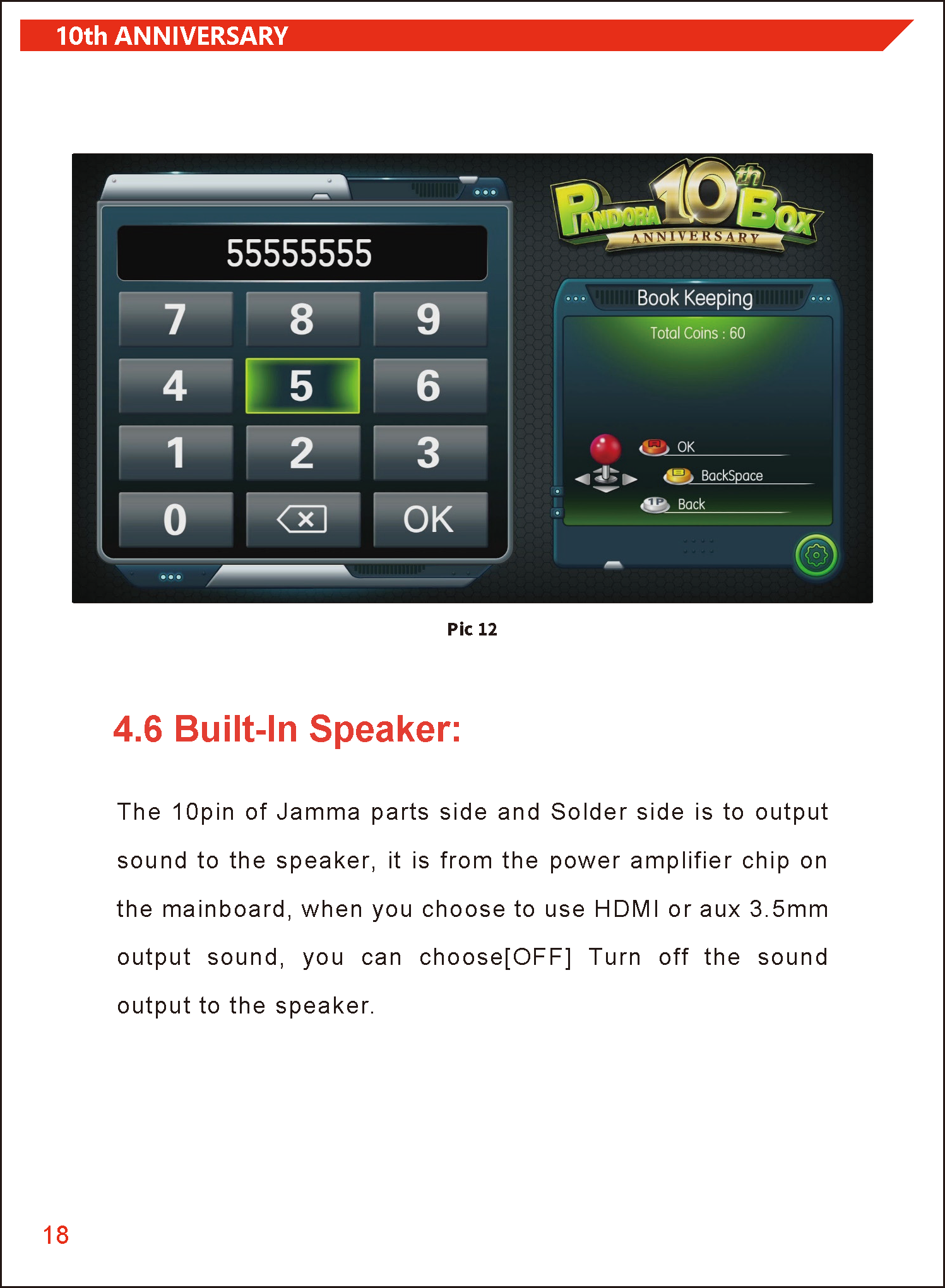 10th ANNIVERSARY

55555555

7 8 9
4 5 6
1 2 3
0 OK

PANDORA 10th BOX
ANNIVERSARY

Book Keeping

Total Coins : 60

OK
BackSpace
Back

Pic 12

4.6 Built-In Speaker:

The 10pin of Jamma parts side and Solder side is to output sound to the speaker, it is from the power amplifier chip on the mainboard, when you choose to use HDMI or aux 3.5mm output sound, you can choose[OFF] Turn off the sound output to the speaker.

18